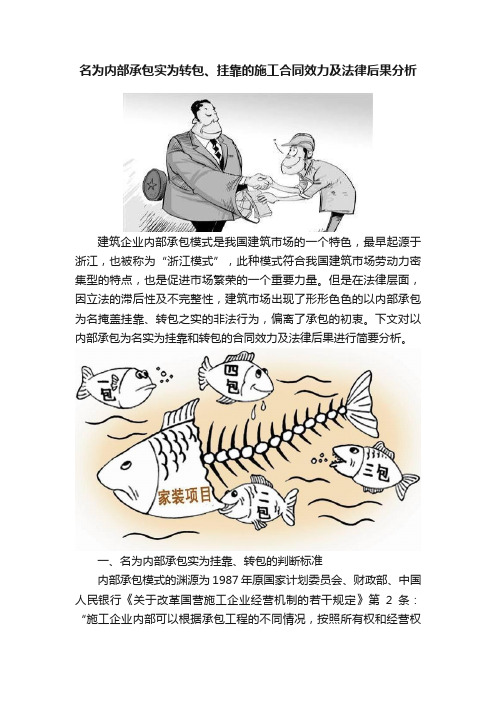 名为内部承包实为转包、挂靠的施工合同效力及法律后果分析

建筑企业内部承包模式是我国建筑市场的一个特色，最早起源于浙江，也被称为“浙江模式”，此种模式符合我国建筑市场劳动力密集型的特点，也是促进市场繁荣的一个重要力量。但是在法律层面，因立法的滞后性及不完整性，建筑市场出现了形形色色的以内部承包为名掩盖挂靠、转包之实的非法行为，偏离了承包的初衷。下文对以内部承包为名实为挂靠和转包的合同效力及法律后果进行简要分析。

一包

四包

三包

家装项目

二包

一、名为内部承包实为挂靠、转包的判断标准

内部承包模式的渊源为1987年原国家计划委员会、财政部、中国人民银行《关于改革国营施工企业经营机制的若干规定》第 2 条：“施工企业内部可以根据承包工程的不同情况，按照所有权和经营权